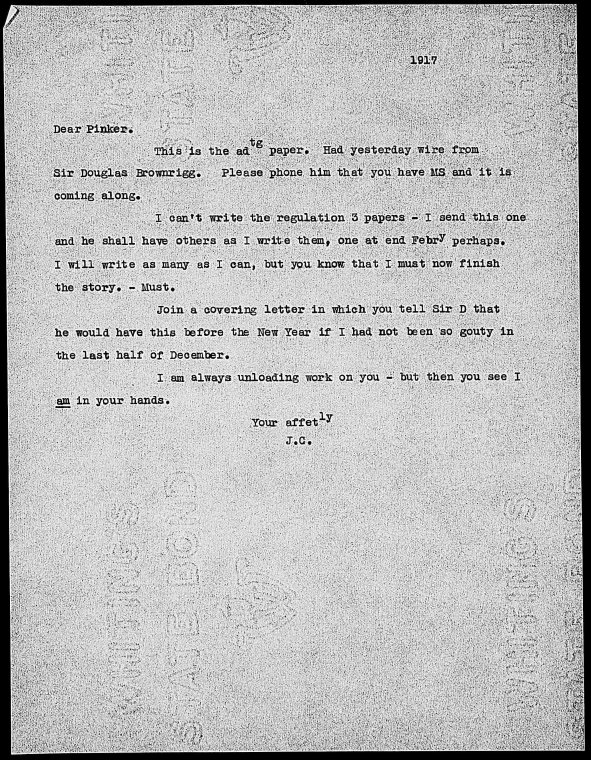 1917

Dear Pinker.

This is the ad$^{tg}$ paper. Had yesterday wire from Sir Douglas Brownrigg. Please phone him that you have MS and it is coming along.

I can't write the regulation 3 papers - I send this one and he shall have others as I write them, one at end Febr$^{y}$ perhaps. I will write as many as I can, but you know that I must now finish the story. - Must.

Join a covering letter in which you tell Sir D that he would have this before the New Year if I had not been so gouty in the last half of December.

I am always unloading work on you - but then you see I am in your hands.

Your affet$^{ly}$
J.C.

WHITING'S STATE BOND